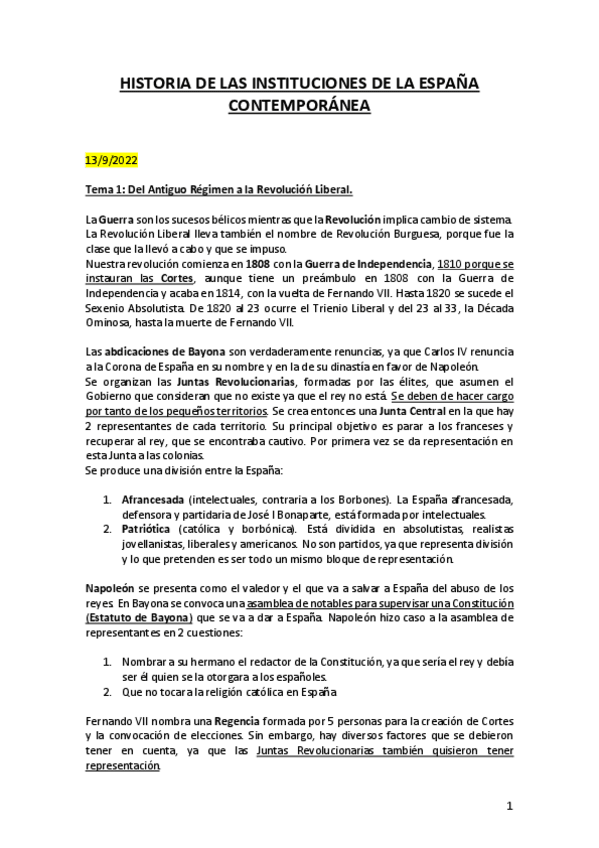 HISTORIA DE LAS INSTITUCIONES DE LA ESPAÑA CONTEMPORÁNEA

13/9/2022

Tema 1: Del Antiguo Régimen a la Revolución Liberal.

La Guerra son los sucesos bélicos mientras que la Revolución implica cambio de sistema. La Revolución Liberal lleva también el nombre de Revolución Burguesa, porque fue la clase que la llevó a cabo y que se impuso.
Nuestra revolución comienza en 1808 con la Guerra de Independencia, 1810 porque se instauran las Cortes, aunque tiene un preámbulo en 1808 con la Guerra de Independencia y acaba en 1814, con la vuelta de Fernando VII. Hasta 1820 se sucede el Sexenio Absolutista. De 1820 al 23 ocurre el Trienio Liberal y del 23 al 33, la Década Ominosa, hasta la muerte de Fernando VII.

Las abdicaciones de Bayona son verdaderamente renuncias, ya que Carlos IV renuncia a la Corona de España en su nombre y en la de su dinastía en favor de Napoleón.
Se organizan las Juntas Revolucionarias, formadas por las élites, que asumen el Gobierno que consideran que no existe ya que el rey no está. Se deben de hacer cargo por tanto de los pequeños territorios. Se crea entonces una Junta Central en la que hay 2 representantes de cada territorio. Su principal objetivo es parar a los franceses y recuperar al rey, que se encontraba cautivo. Por primera vez se da representación en esta Junta a las colonias.
Se produce una división entre la España:

1. Afrancesada (intelectuales, contraria a los Borbones). La España afrancesada, defensora y partidaria de José I Bonaparte, está formada por intelectuales.
2. Patriótica (católica y borbónica). Está dividida en absolutistas, realistas jovellanistas, liberales y americanos. No son partidos, ya que representa división y lo que pretenden es ser todo un mismo bloque de representación.

Napoleón se presenta como el valedor y el que va a salvar a España del abuso de los reyes. En Bayona se convoca una asamblea de notables para supervisar una Constitución (Estatuto de Bayona) que se va a dar a España. Napoleón hizo caso a la asamblea de representantes en 2 cuestiones:

1. Nombrar a su hermano el redactor de la Constitución, ya que sería el rey y debía ser él quien se la otorgara a los españoles.
2. Que no tocara la religión católica en España

Fernando VII nombra una Regencia formada por 5 personas para la creación de Cortes y la convocación de elecciones. Sin embargo, hay diversos factores que se debieron tener en cuenta, ya que las Juntas Revolucionarias también quisieron tener representación.

1